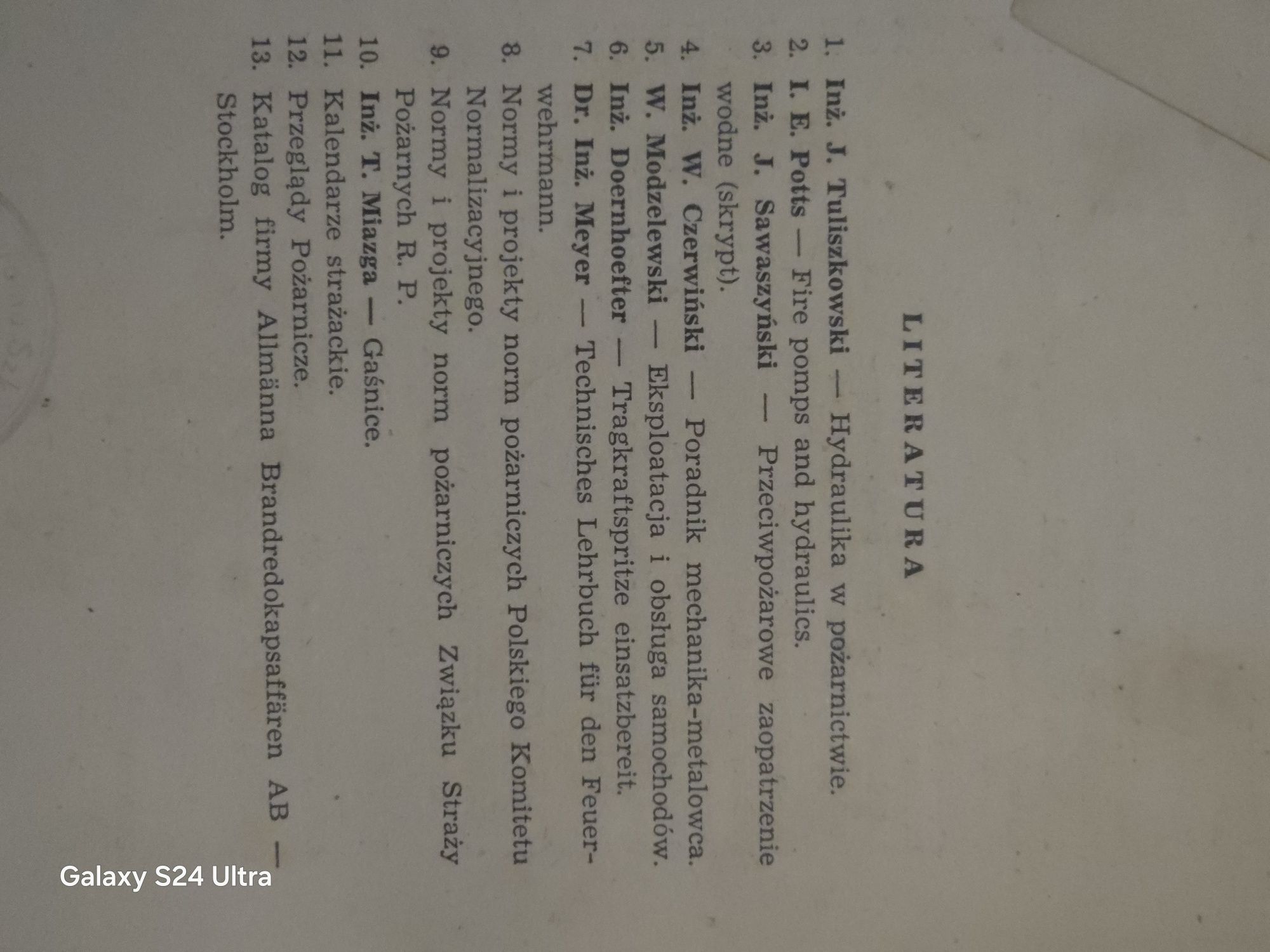 LITERATURA

1. Inż. J. Tuliszkowski — Hydraulika w pożarnictwie.
2. I. E. Potts — Fire pomps and hydraulics.
3. Inż. J. Sawaszyński — Przeciwpożarowe zaopatrzenie wodne (skrypt).
4. Inż. W. Czerwiński — Poradnik mechanika-metalowca.
5. W. Modzelewski — Eksploatacja i obsługa samochodów.
6. Inż. Doernhoefter — Tragkraftspritze einsatzbereit.
7. Dr. Inż. Meyer — Technisches Lehrbuch für den Feuerwehrmann.
8. Normy i projekty norm pożarniczych Polskiego Komitetu Normalizacyjnego.
9. Normy i projekty norm pożarniczych Związku Straży Pożarnych R. P.
10. Inż. T. Miazga — Gaśnice.
11. Kalendarze strażackie.
12. Przeglądy Pożarnicze.
13. Katalog firmy Allmänna Brandredokapsaffären AB — Stockholm.

Galaxy S24 Ultra